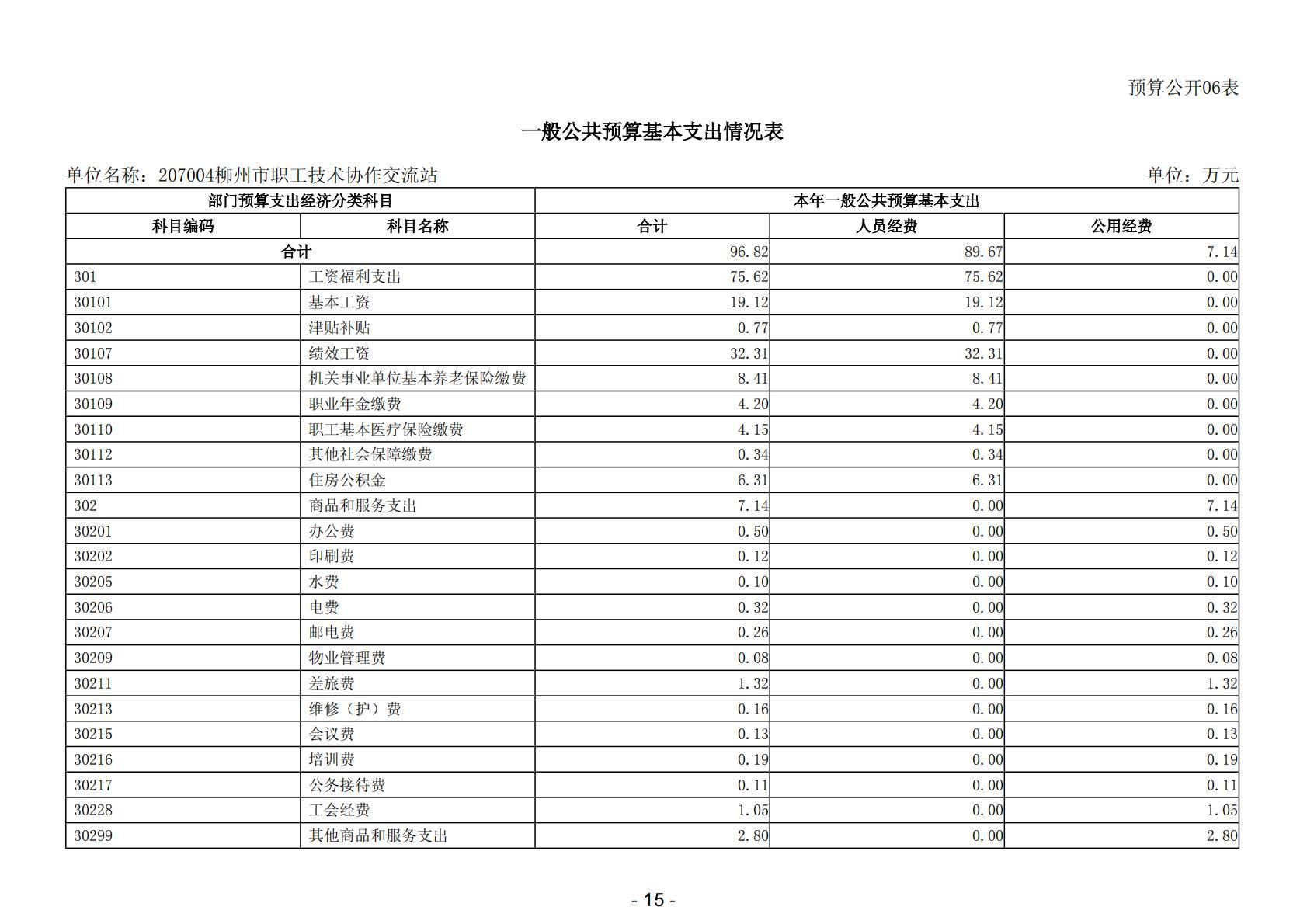 预算公开06表

一般公共预算基本支出情况表

单位名称：207004柳州市职工技术协作交流站 单位：万元

| 部门预算支出经济分类科目 | | 本年一般公共预算基本支出 | | |
|---|---|---|---|---|
| 科目编码 | 科目名称 | 合计 | 人员经费 | 公用经费 |
| 合计 | | 96.82 | 89.67 | 7.14 |
| 301 | 工资福利支出 | 75.62 | 75.62 | 0.00 |
| 30101 | 基本工资 | 19.12 | 19.12 | 0.00 |
| 30102 | 津贴补贴 | 0.77 | 0.77 | 0.00 |
| 30107 | 绩效工资 | 32.31 | 32.31 | 0.00 |
| 30108 | 机关事业单位基本养老保险缴费 | 8.41 | 8.41 | 0.00 |
| 30109 | 职业年金缴费 | 4.20 | 4.20 | 0.00 |
| 30110 | 职工基本医疗保险缴费 | 4.15 | 4.15 | 0.00 |
| 30112 | 其他社会保障缴费 | 0.34 | 0.34 | 0.00 |
| 30113 | 住房公积金 | 6.31 | 6.31 | 0.00 |
| 302 | 商品和服务支出 | 7.14 | 0.00 | 7.14 |
| 30201 | 办公费 | 0.50 | 0.00 | 0.50 |
| 30202 | 印刷费 | 0.12 | 0.00 | 0.12 |
| 30205 | 水费 | 0.10 | 0.00 | 0.10 |
| 30206 | 电费 | 0.32 | 0.00 | 0.32 |
| 30207 | 邮电费 | 0.26 | 0.00 | 0.26 |
| 30209 | 物业管理费 | 0.08 | 0.00 | 0.08 |
| 30211 | 差旅费 | 1.32 | 0.00 | 1.32 |
| 30213 | 维修（护）费 | 0.16 | 0.00 | 0.16 |
| 30215 | 会议费 | 0.13 | 0.00 | 0.13 |
| 30216 | 培训费 | 0.19 | 0.00 | 0.19 |
| 30217 | 公务接待费 | 0.11 | 0.00 | 0.11 |
| 30228 | 工会经费 | 1.05 | 0.00 | 1.05 |
| 30299 | 其他商品和服务支出 | 2.80 | 0.00 | 2.80 |

- 15 -